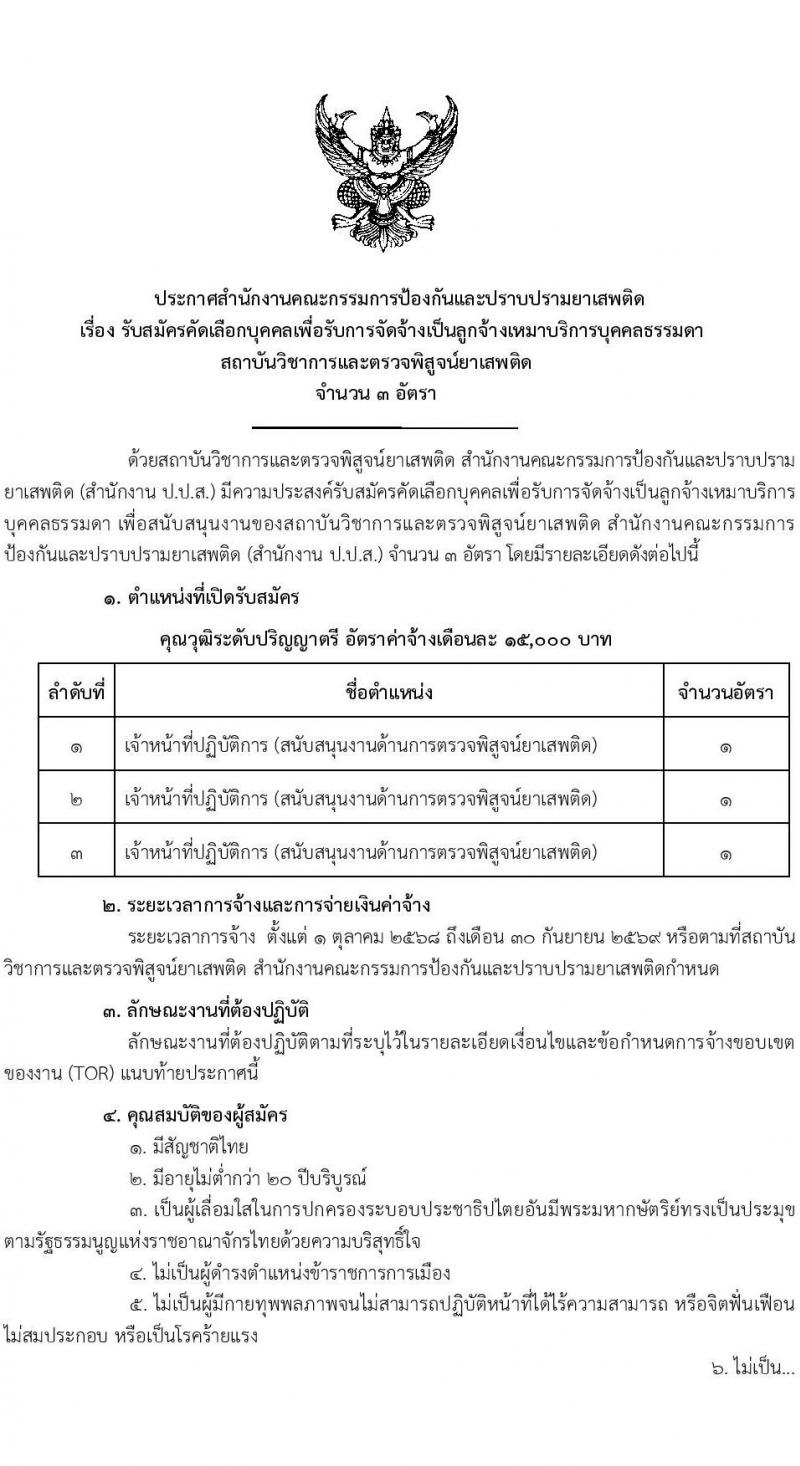 ประกาศสำนักงานคณะกรรมการป้องกันและปราบปรามยาเสพติด
เรื่อง รับสมัครคัดเลือกบุคคลเพื่อรับการจัดจ้างเป็นลูกจ้างเหมาบริการบุคคลธรรมดา
สถาบันวิชาการและตรวจพิสูจน์ยาเสพติด
จำนวน ๓ อัตรา

ด้วยสถาบันวิชาการและตรวจพิสูจน์ยาเสพติด สำนักงานคณะกรรมการป้องกันและปราบปรามยาเสพติด (สำนักงาน ป.ป.ส.) มีความประสงค์รับสมัครคัดเลือกบุคคลเพื่อรับการจัดจ้างเป็นลูกจ้างเหมาบริการบุคคลธรรมดา เพื่อสนับสนุนงานของสถาบันวิชาการและตรวจพิสูจน์ยาเสพติด สำนักงานคณะกรรมการป้องกันและปราบปรามยาเสพติด (สำนักงาน ป.ป.ส.) จำนวน ๓ อัตรา โดยมีรายละเอียดดังต่อไปนี้

๑. ตำแหน่งที่เปิดรับสมัคร

คุณวุฒิระดับปริญญาตรี อัตราค่าจ้างเดือนละ ๑๕,๐๐๐ บาท

| ลำดับที่ | ชื่อตำแหน่ง | จำนวนอัตรา |
|---|---|---|
| ๑ | เจ้าหน้าที่ปฏิบัติการ (สนับสนุนงานด้านการตรวจพิสูจน์ยาเสพติด) | ๑ |
| ๒ | เจ้าหน้าที่ปฏิบัติการ (สนับสนุนงานด้านการตรวจพิสูจน์ยาเสพติด) | ๑ |
| ๓ | เจ้าหน้าที่ปฏิบัติการ (สนับสนุนงานด้านการตรวจพิสูจน์ยาเสพติด) | ๑ |

๒. ระยะเวลาการจ้างและการจ่ายเงินค่าจ้าง

ระยะเวลาการจ้าง ตั้งแต่ ๑ ตุลาคม ๒๕๖๘ ถึงเดือน ๓๐ กันยายน ๒๕๖๙ หรือตามที่สถาบันวิชาการและตรวจพิสูจน์ยาเสพติด สำนักงานคณะกรรมการป้องกันและปราบปรามยาเสพติดกำหนด

๓. ลักษณะงานที่ต้องปฏิบัติ

ลักษณะงานที่ต้องปฏิบัติตามที่ระบุไว้ในรายละเอียดเงื่อนไขและข้อกำหนดการจ้างขอบเขตของงาน (TOR) แนบท้ายประกาศนี้

๔. คุณสมบัติของผู้สมัคร

๑. มีสัญชาติไทย

๒. มีอายุไม่ต่ำกว่า ๒๐ ปีบริบูรณ์

๓. เป็นผู้เลื่อมใสในการปกครองระบอบประชาธิปไตยอันมีพระมหากษัตริย์ทรงเป็นประมุขตามรัฐธรรมนูญแห่งราชอาณาจักรไทยด้วยความบริสุทธิ์ใจ

๔. ไม่เป็นผู้ดำรงตำแหน่งข้าราชการการเมือง

๕. ไม่เป็นผู้มีกายทุพพลภาพจนไม่สามารถปฏิบัติหน้าที่ได้ไร้ความสามารถ หรือจิตฟั่นเฟือนไม่สมประกอบ หรือเป็นโรคร้ายแรง

๖. ไม่เป็น...